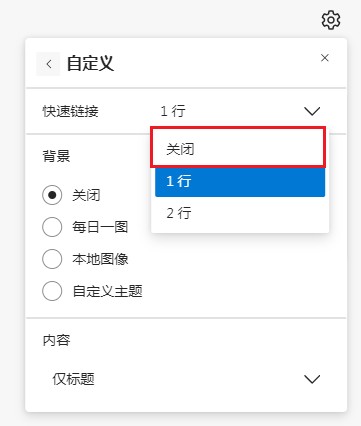 自定义

快速链接 1 行

关闭

1 行

2 行

背景

关闭

每日一图

本地图像

自定义主题

内容

仅标题